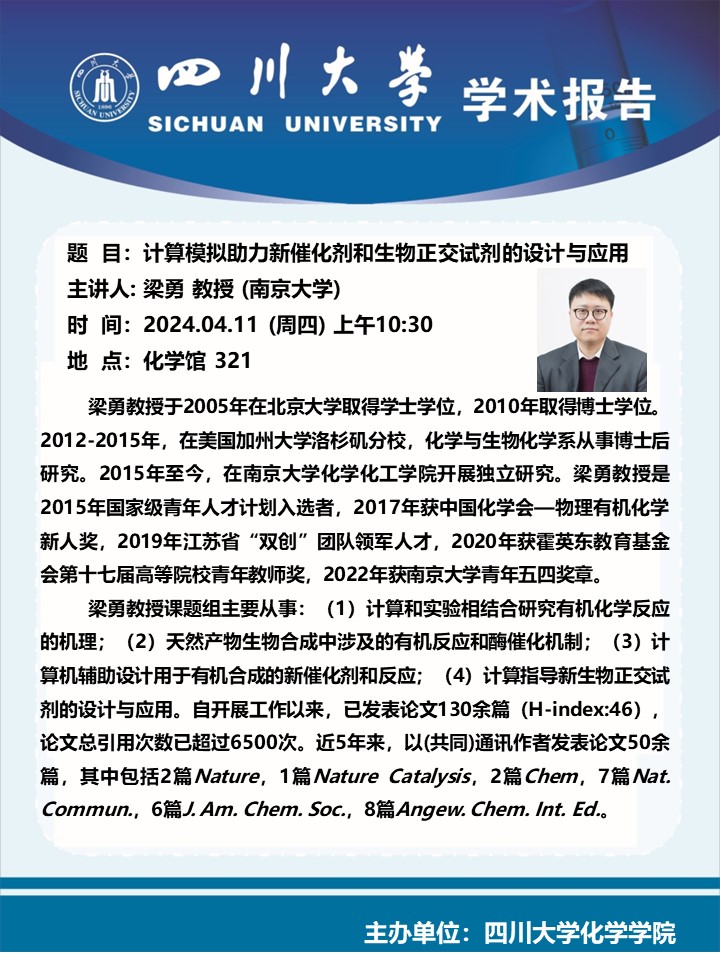 四川大学 SICHUAN UNIVERSITY 学术报告

题 目：计算模拟助力新催化剂和生物正交试剂的设计与应用
主讲人: 梁勇 教授 (南京大学)
时 间：2024.04.11 (周四) 上午10:30
地 点：化学馆 321

梁勇教授于2005年在北京大学取得学士学位，2010年取得博士学位。2012-2015年，在美国加州大学洛杉矶分校，化学与生物化学系从事博士后研究。2015年至今，在南京大学化学化工学院开展独立研究。梁勇教授是2015年国家级青年人才计划入选者，2017年获中国化学会—物理有机化学新人奖，2019年江苏省“双创”团队领军人才，2020年获霍英东教育基金会第十七届高等院校青年教师奖，2022年获南京大学青年五四奖章。

梁勇教授课题组主要从事：（1）计算和实验相结合研究有机化学反应的机理；（2）天然产物生物合成中涉及的有机反应和酶催化机制；（3）计算机辅助设计用于有机合成的新催化剂和反应；（4）计算指导新生物正交试剂的设计与应用。自开展工作以来，已发表论文130余篇（H-index:46），论文总引用次数已超过6500次。近5年来，以(共同)通讯作者发表论文50余篇，其中包括2篇Nature，1篇Nature Catalysis，2篇Chem，7篇Nat. Commun.，6篇J. Am. Chem. Soc.，8篇Angew. Chem. Int. Ed.。

主办单位：四川大学化学学院